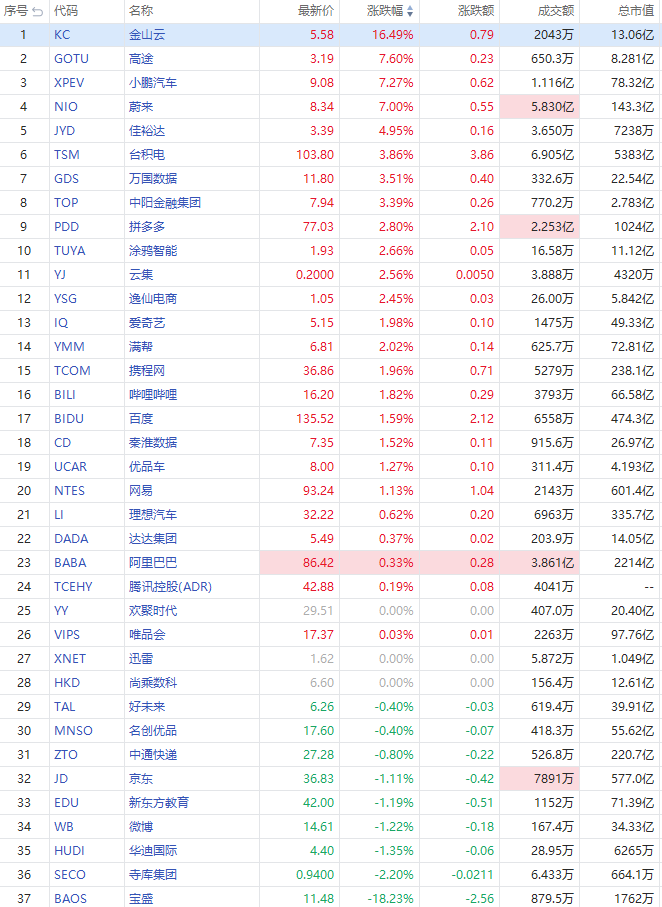 | 序号 | 代码 | 名称 | 最新价 | 涨跌幅 | 涨跌额 | 成交额 | 总市值 |
|---|---|---|---|---|---|---|---|
| 1 | KC | 金山云 | 5.58 | 16.49% | 0.79 | 2043万 | 13.06亿 |
| 2 | GOTU | 高途 | 3.19 | 7.60% | 0.23 | 650.3万 | 8.281亿 |
| 3 | XPEV | 小鹏汽车 | 9.08 | 7.27% | 0.62 | 1.116亿 | 78.32亿 |
| 4 | NIO | 蔚来 | 8.34 | 7.00% | 0.55 | 5.830亿 | 143.3亿 |
| 5 | JYD | 佳裕达 | 3.39 | 4.95% | 0.16 | 3.650万 | 7238万 |
| 6 | TSM | 台积电 | 103.80 | 3.86% | 3.86 | 6.905亿 | 5383亿 |
| 7 | GDS | 万国数据 | 11.80 | 3.51% | 0.40 | 332.6万 | 22.54亿 |
| 8 | TOP | 中阳金融集团 | 7.94 | 3.39% | 0.26 | 770.2万 | 2.783亿 |
| 9 | PDD | 拼多多 | 77.03 | 2.80% | 2.10 | 2.253亿 | 1024亿 |
| 10 | TUYA | 涂鸦智能 | 1.93 | 2.66% | 0.05 | 16.58万 | 11.12亿 |
| 11 | YJ | 云集 | 0.2000 | 2.56% | 0.0050 | 3.888万 | 4320万 |
| 12 | YSG | 逸仙电商 | 1.05 | 2.45% | 0.03 | 26.00万 | 5.842亿 |
| 13 | IQ | 爱奇艺 | 5.15 | 1.98% | 0.10 | 1475万 | 49.33亿 |
| 14 | YMM | 满帮 | 6.81 | 2.02% | 0.14 | 625.7万 | 72.81亿 |
| 15 | TCOM | 携程网 | 36.86 | 1.96% | 0.71 | 5279万 | 238.1亿 |
| 16 | BILI | 哔哩哔哩 | 16.20 | 1.82% | 0.29 | 3793万 | 66.58亿 |
| 17 | BIDU | 百度 | 135.52 | 1.59% | 2.12 | 6558万 | 474.3亿 |
| 18 | CD | 秦淮数据 | 7.35 | 1.52% | 0.11 | 915.6万 | 26.97亿 |
| 19 | UCAR | 优品车 | 8.00 | 1.27% | 0.10 | 311.4万 | 4.193亿 |
| 20 | NTES | 网易 | 93.24 | 1.13% | 1.04 | 2143万 | 601.4亿 |
| 21 | LI | 理想汽车 | 32.22 | 0.62% | 0.20 | 6963万 | 335.7亿 |
| 22 | DADA | 达达集团 | 5.49 | 0.37% | 0.02 | 203.9万 | 14.05亿 |
| 23 | BABA | 阿里巴巴 | 86.42 | 0.33% | 0.28 | 3.861亿 | 2214亿 |
| 24 | TCEHY | 腾讯控股(ADR) | 42.88 | 0.19% | 0.08 | 4041万 | -- |
| 25 | YY | 欢聚时代 | 29.51 | 0.00% | 0.00 | 407.0万 | 20.40亿 |
| 26 | VIPS | 唯品会 | 17.37 | 0.03% | 0.01 | 2263万 | 97.76亿 |
| 27 | XNET | 迅雷 | 1.62 | 0.00% | 0.00 | 5.872万 | 1.049亿 |
| 28 | HKD | 尚乘数科 | 6.60 | 0.00% | 0.00 | 156.4万 | 12.61亿 |
| 29 | TAL | 好未来 | 6.26 | -0.40% | -0.03 | 619.4万 | 39.91亿 |
| 30 | MNSO | 名创优品 | 17.60 | -0.40% | -0.07 | 418.3万 | 55.62亿 |
| 31 | ZTO | 中通快递 | 27.28 | -0.80% | -0.22 | 526.8万 | 220.7亿 |
| 32 | JD | 京东 | 36.83 | -1.11% | -0.42 | 7891万 | 577.0亿 |
| 33 | EDU | 新东方教育 | 42.00 | -1.19% | -0.51 | 1152万 | 71.39亿 |
| 34 | WB | 微博 | 14.61 | -1.22% | -0.18 | 167.4万 | 34.33亿 |
| 35 | HUDI | 华迪国际 | 4.40 | -1.35% | -0.06 | 28.95万 | 6265万 |
| 36 | SECO | 寺库集团 | 0.9400 | -2.20% | -0.0211 | 6.433万 | 664.1万 |
| 37 | BAOS | 宝盛 | 11.48 | -18.23% | -2.56 | 879.5万 | 1762万 |